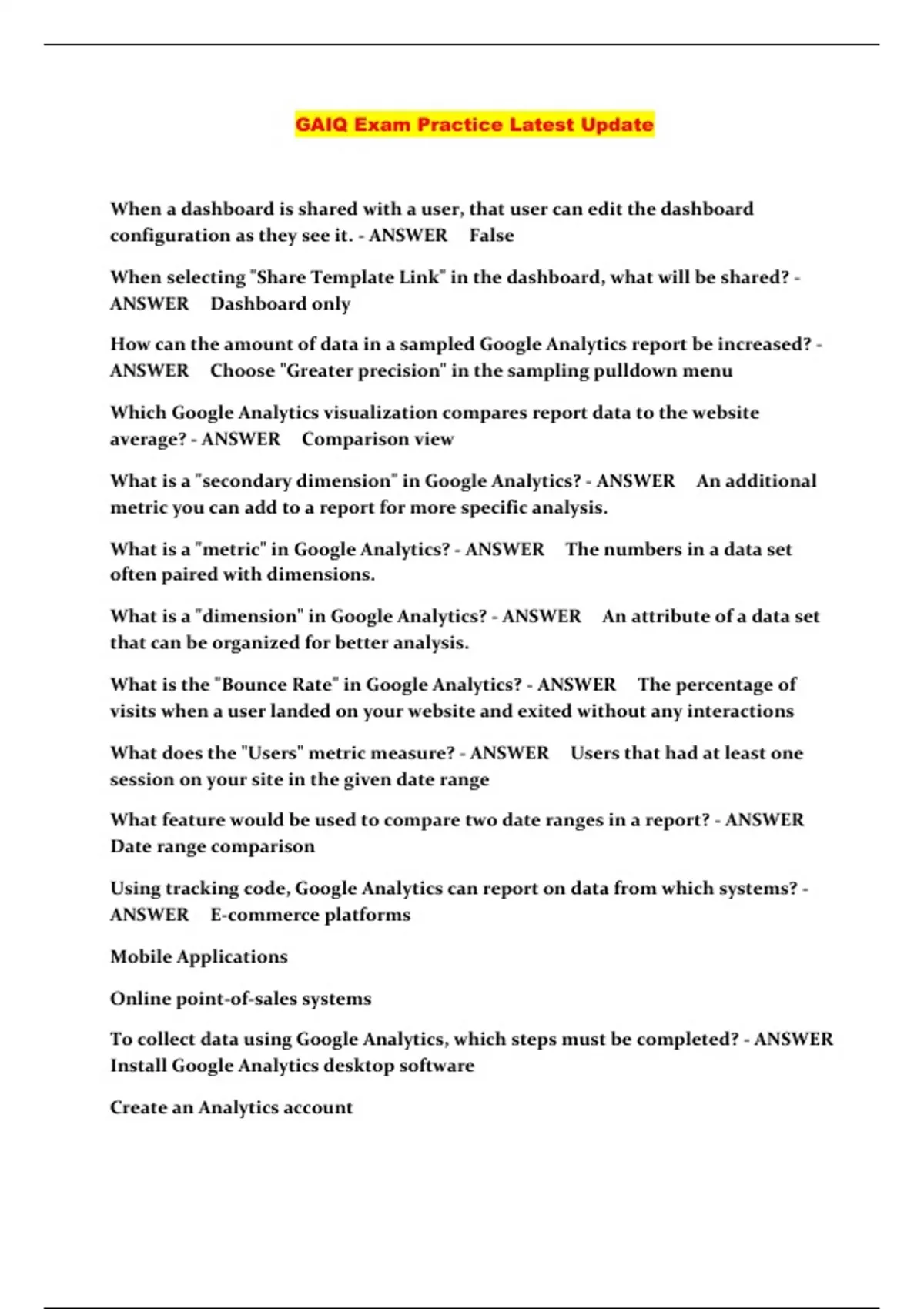 GAIQ Exam Practice Latest Update

When a dashboard is shared with a user, that user can edit the dashboard configuration as they see it. - ANSWER False

When selecting "Share Template Link" in the dashboard, what will be shared? - ANSWER Dashboard only

How can the amount of data in a sampled Google Analytics report be increased? - ANSWER Choose "Greater precision" in the sampling pulldown menu

Which Google Analytics visualization compares report data to the website average? - ANSWER Comparison view

What is a "secondary dimension" in Google Analytics? - ANSWER An additional metric you can add to a report for more specific analysis.

What is a "metric" in Google Analytics? - ANSWER The numbers in a data set often paired with dimensions.

What is a "dimension" in Google Analytics? - ANSWER An attribute of a data set that can be organized for better analysis.

What is the "Bounce Rate" in Google Analytics? - ANSWER The percentage of visits when a user landed on your website and exited without any interactions

What does the "Users" metric measure? - ANSWER Users that had at least one session on your site in the given date range

What feature would be used to compare two date ranges in a report? - ANSWER Date range comparison

Using tracking code, Google Analytics can report on data from which systems? - ANSWER E-commerce platforms

Mobile Applications

Online point-of-sales systems

To collect data using Google Analytics, which steps must be completed? - ANSWER Install Google Analytics desktop software

Create an Analytics account